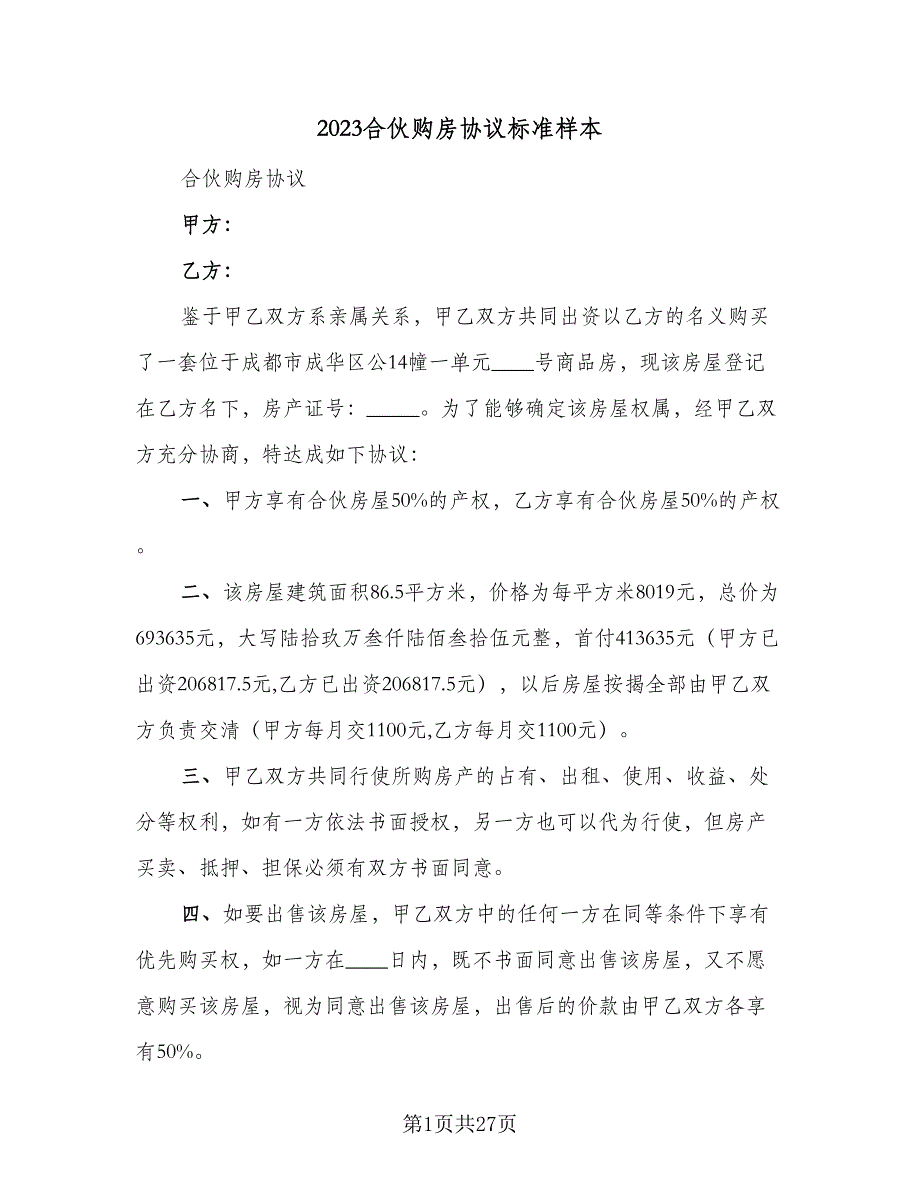 2023合伙购房协议标准样本

合伙购房协议

甲方：

乙方：

鉴于甲乙双方系亲属关系，甲乙双方共同出资以乙方的名义购买了一套位于成都市成华区公14幢一单元____号商品房，现该房屋登记在乙方名下，房产证号：_____。为了能够确定该房屋权属，经甲乙双方充分协商，特达成如下协议：

一、甲方享有合伙房屋50%的产权，乙方享有合伙房屋50%的产权。

二、该房屋建筑面积86.5平方米，价格为每平方米8019元，总价为693635元，大写陆拾玖万叁仟陆佰叁拾伍元整，首付413635元（甲方已出资206817.5元,乙方已出资206817.5元），以后房屋按揭全部由甲乙双方负责交清（甲方每月交1100元,乙方每月交1100元）。

三、甲乙双方共同行使所购房产的占有、出租、使用、收益、处分等权利，如有一方依法书面授权，另一方也可以代为行使，但房产买卖、抵押、担保必须有双方书面同意。

四、如要出售该房屋，甲乙双方中的任何一方在同等条件下享有优先购买权，如一方在____日内，既不书面同意出售该房屋，又不愿意购买该房屋，视为同意出售该房屋，出售后的价款由甲乙双方各享有50%。

第1页共27页